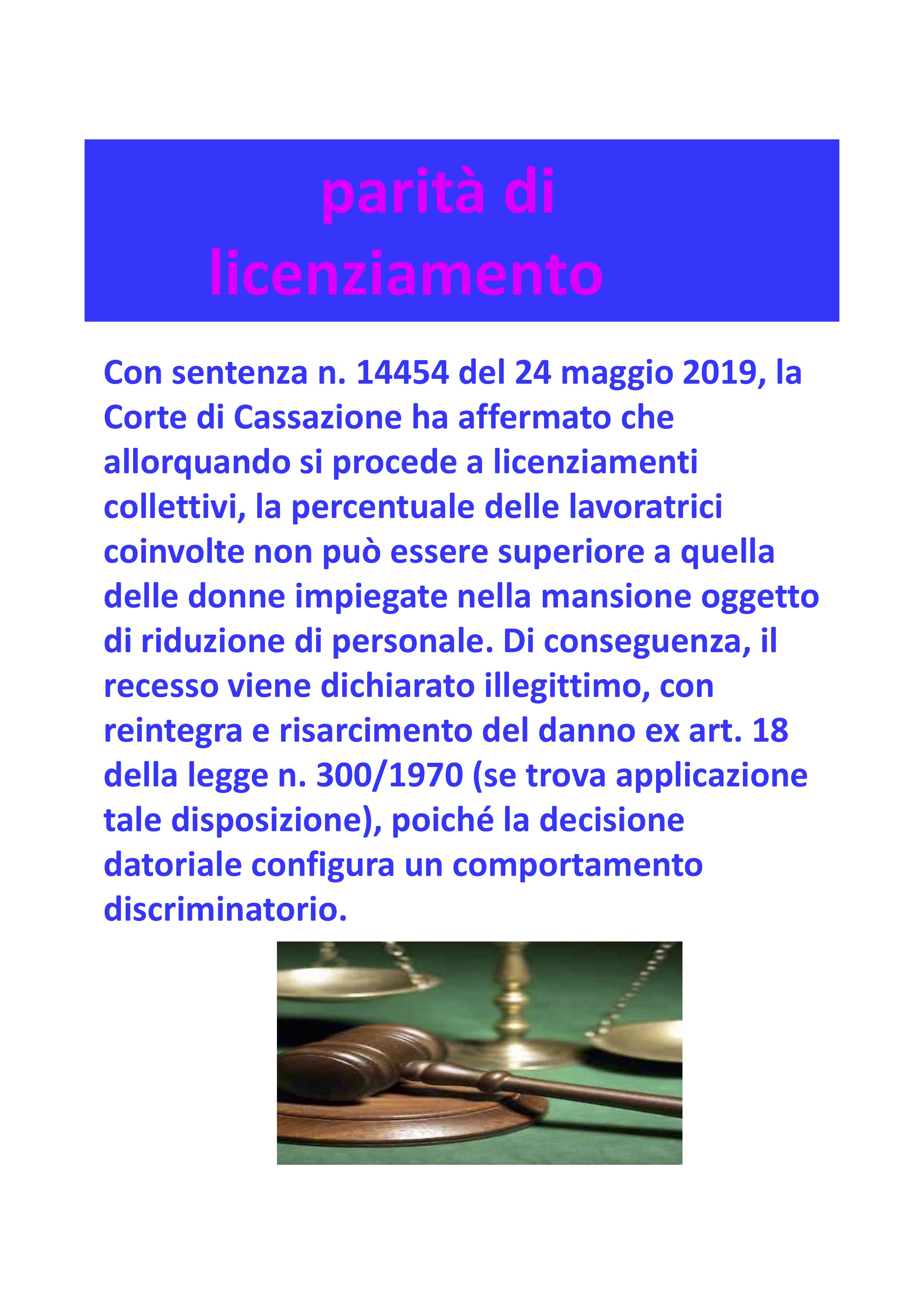 parità di licenziamento

Con sentenza n. 14454 del 24 maggio 2019, la Corte di Cassazione ha affermato che allorquando si procede a licenziamenti collettivi, la percentuale delle lavoratrici coinvolte non può essere superiore a quella delle donne impiegate nella mansione oggetto di riduzione di personale. Di conseguenza, il recesso viene dichiarato illegittimo, con reintegra e risarcimento del danno ex art. 18 della legge n. 300/1970 (se trova applicazione tale disposizione), poiché la decisione datoriale configura un comportamento discriminatorio.